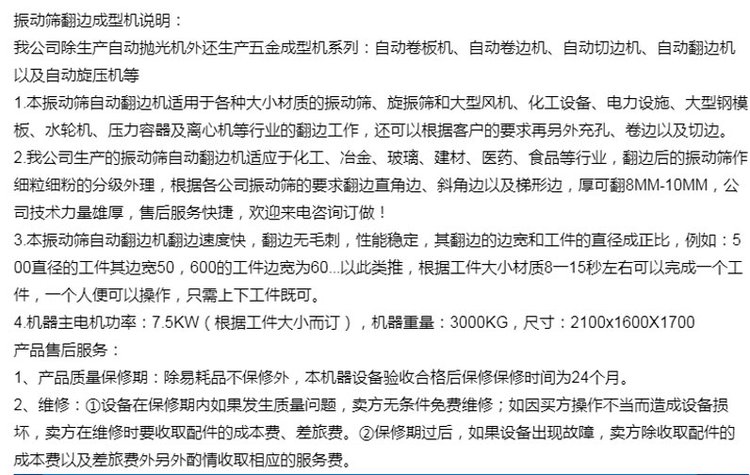 振动筛翻边成型机说明：
我公司除生产自动抛光机外还生产五金成型机系列：自动卷板机、自动卷边机、自动切边机、自动翻边机以及自动旋压机等
1.本振动筛自动翻边机适用于各种大小材质的振动筛、旋振筛和大型风机、化工设备、电力设施、大型钢模板、水轮机、压力容器及离心机等行业的翻边工作，还可以根据客户的要求再另外充孔、卷边以及切边。
2.我公司生产的振动筛自动翻边机适应于化工、冶金、玻璃、建材、医药、食品等行业，翻边后的振动筛作细粒细粉的分级外理，根据各公司振动筛的要求翻边直角边、斜角边以及梯形边，厚可翻8MM-10MM，公司技术力量雄厚，售后服务快捷，欢迎来电咨询订做！
3.本振动筛自动翻边机翻边速度快，翻边无毛刺，性能稳定，其翻边的边宽和工件的直径成正比，例如：500直径的工件其边宽50，600的工件边宽为60...以此类推，根据工件大小材质8一15秒左右可以完成一个工件，一个人便可以操作，只需上下工件既可。
4.机器主电机功率：7.5KW（根据工件大小而订），机器重量：3000KG，尺寸：2100x1600X1700
产品售后服务：
1、产品质量保修期：除易耗品不保修外，本机器设备验收合格后保修保修时间为24个月。
2、维修：①设备在保修期内如果发生质量问题，卖方无条件免费维修；如因买方操作不当而造成设备损坏，卖方在维修时要收取配件的成本费、差旅费。②保修期过后，如果设备出现故障，卖方除收取配件的成本费以及差旅费外另外酌情收取相应的服务费。